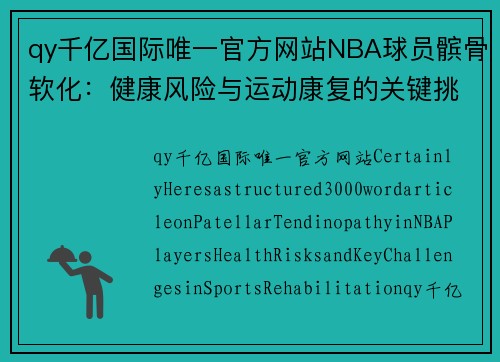 qy千亿国际唯一官方网站NBA球员髌骨软化：健康风险与运动康复的关键挑

qy千亿国际唯一官方网站CertainlyHeresastructured3000wordarticleonPatellarTendinopathyinNBAPlayersHealthRisksandKeyChallengesinSportsRehabilitationqy千亿